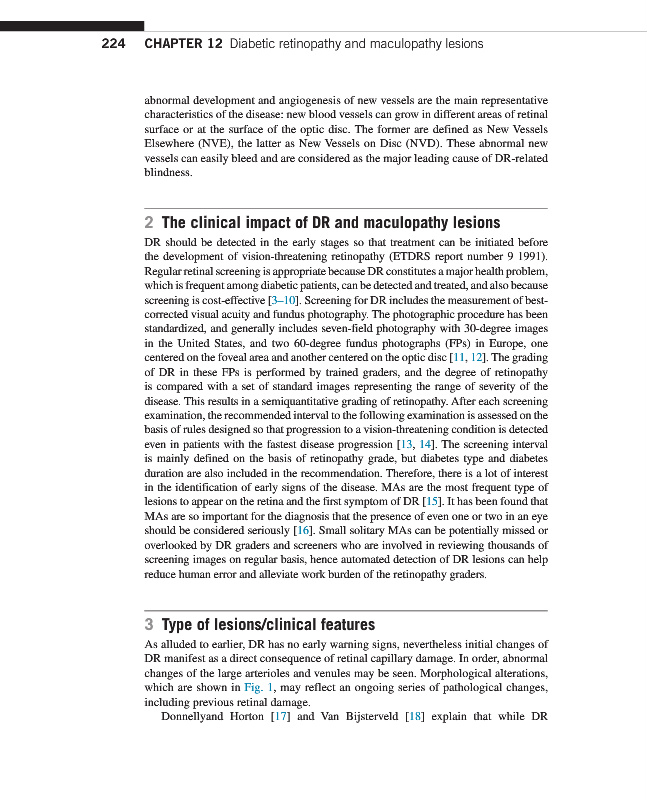 224 CHAPTER 12 Diabetic retinopathy and maculopathy lesions

abnormal development and angiogenesis of new vessels are the main representative characteristics of the disease: new blood vessels can grow in different areas of retinal surface or at the surface of the optic disc. The former are defined as New Vessels Elsewhere (NVE), the latter as New Vessels on Disc (NVD). These abnormal new vessels can easily bleed and are considered as the major leading cause of DR-related blindness.

2 The clinical impact of DR and maculopathy lesions

DR should be detected in the early stages so that treatment can be initiated before the development of vision-threatening retinopathy (ETDRS report number 9 1991). Regular retinal screening is appropriate because DR constitutes a major health problem, which is frequent among diabetic patients, can be detected and treated, and also because screening is cost-effective [3–10]. Screening for DR includes the measurement of best-corrected visual acuity and fundus photography. The photographic procedure has been standardized, and generally includes seven-field photography with 30-degree images in the United States, and two 60-degree fundus photographs (FPs) in Europe, one centered on the foveal area and another centered on the optic disc [11, 12]. The grading of DR in these FPs is performed by trained graders, and the degree of retinopathy is compared with a set of standard images representing the range of severity of the disease. This results in a semiquantitative grading of retinopathy. After each screening examination, the recommended interval to the following examination is assessed on the basis of rules designed so that progression to a vision-threatening condition is detected even in patients with the fastest disease progression [13, 14]. The screening interval is mainly defined on the basis of retinopathy grade, but diabetes type and diabetes duration are also included in the recommendation. Therefore, there is a lot of interest in the identification of early signs of the disease. MAs are the most frequent type of lesions to appear on the retina and the first symptom of DR [15]. It has been found that MAs are so important for the diagnosis that the presence of even one or two in an eye should be considered seriously [16]. Small solitary MAs can be potentially missed or overlooked by DR graders and screeners who are involved in reviewing thousands of screening images on regular basis, hence automated detection of DR lesions can help reduce human error and alleviate work burden of the retinopathy graders.

3 Type of lesions/clinical features

As alluded to earlier, DR has no early warning signs, nevertheless initial changes of DR manifest as a direct consequence of retinal capillary damage. In order, abnormal changes of the large arterioles and venules may be seen. Morphological alterations, which are shown in Fig. 1, may reflect an ongoing series of pathological changes, including previous retinal damage.

Donnellyand Horton [17] and Van Bijsterveld [18] explain that while DR